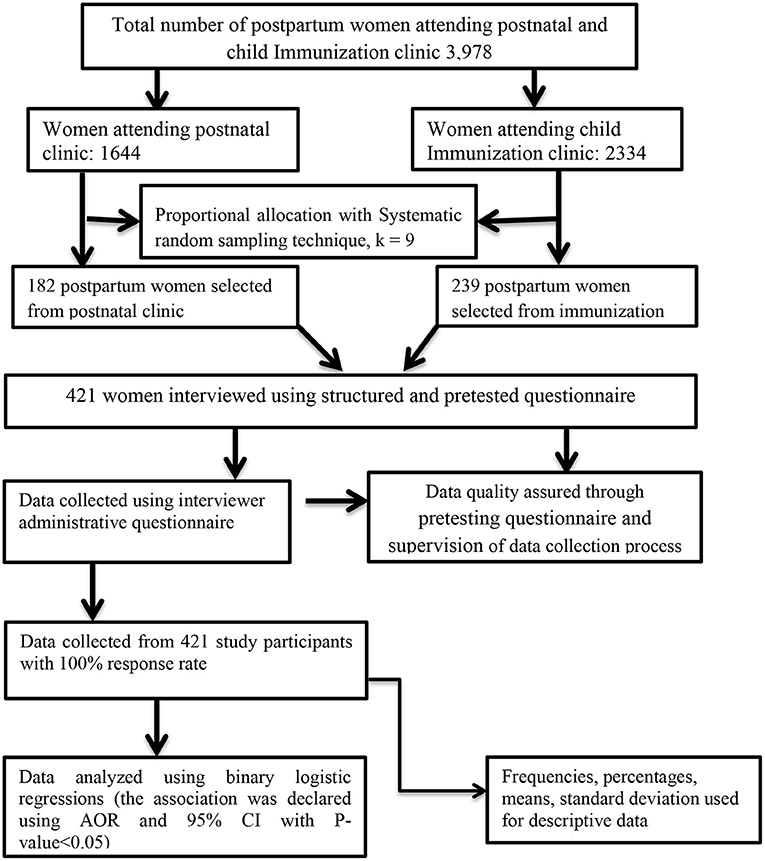 Total number of postpartum women attending postnatal and child Immunization clinic 3,978

Women attending postnatal clinic: 1644

Women attending child Immunization clinic: 2334

Proportional allocation with Systematic random sampling technique, k = 9

182 postpartum women selected from postnatal clinic

239 postpartum women selected from immunization

421 women interviewed using structured and pretested questionnaire

Data collected using interviewer administrative questionnaire

Data quality assured through pretesting questionnaire and supervision of data collection process

Data collected from 421 study participants with 100% response rate

Data analyzed using binary logistic regressions (the association was declared using AOR and 95% CI with P-value<0.05)

Frequencies, percentages, means, standard deviation used for descriptive data